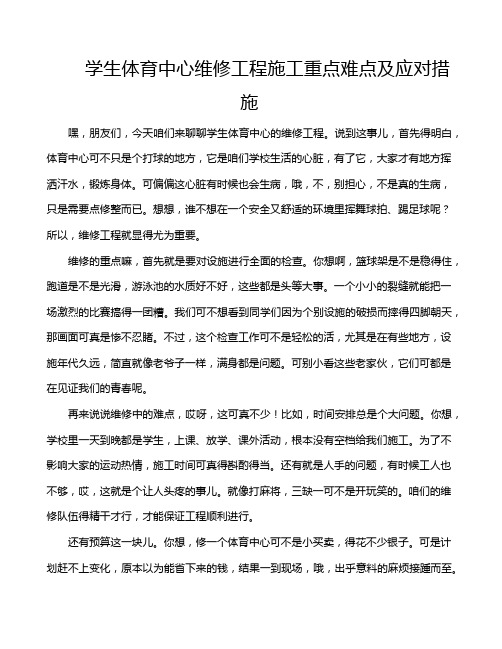 学生体育中心维修工程施工重点难点及应对措施

嘿，朋友们，今天咱们来聊聊学生体育中心的维修工程。说到这事儿，首先得明白，体育中心可不只是个打球的地方，它是咱们学校生活的心脏，有了它，大家才有地方挥洒汗水，锻炼身体。可偏偏这心脏有时候也会生病，哦，不，别担心，不是真的生病，只是需要点修整而已。想想，谁不想在一个安全又舒适的环境里挥舞球拍、踢足球呢？所以，维修工程就显得尤为重要。

维修的重点嘛，首先就是要对设施进行全面的检查。你想啊，篮球架是不是稳得住，跑道是不是光滑，游泳池的水质好不好，这些都是头等大事。一个小小的裂缝就能把一场激烈的比赛搞得一团糟。我们可不想看到同学们因为个别设施的破损而摔得四脚朝天，那画面可真是惨不忍睹。不过，这个检查工作可不是轻松的活，尤其是在有些地方，设施年代久远，简直就像老爷子一样，满身都是问题。可别小看这些老家伙，它们可都是在见证我们的青春呢。

再来说说维修中的难点，哎呀，这可真不少！比如，时间安排总是个大问题。你想，学校里一天到晚都是学生，上课、放学、课外活动，根本没有空档给我们施工。为了不影响大家的运动热情，施工时间可真得斟酌得当。还有就是人手的问题，有时候工人也不够，哎，这就是个让人头疼的事儿。就像打麻将，三缺一可不是开玩笑的。咱们的维修队伍得精干才行，才能保证工程顺利进行。

还有预算这一块儿。你想，修一个体育中心可不是小买卖，得花不少银子。可是计划赶不上变化，原本以为能省下来的钱，结果一到现场，哦，出乎意料的麻烦接踵而至。